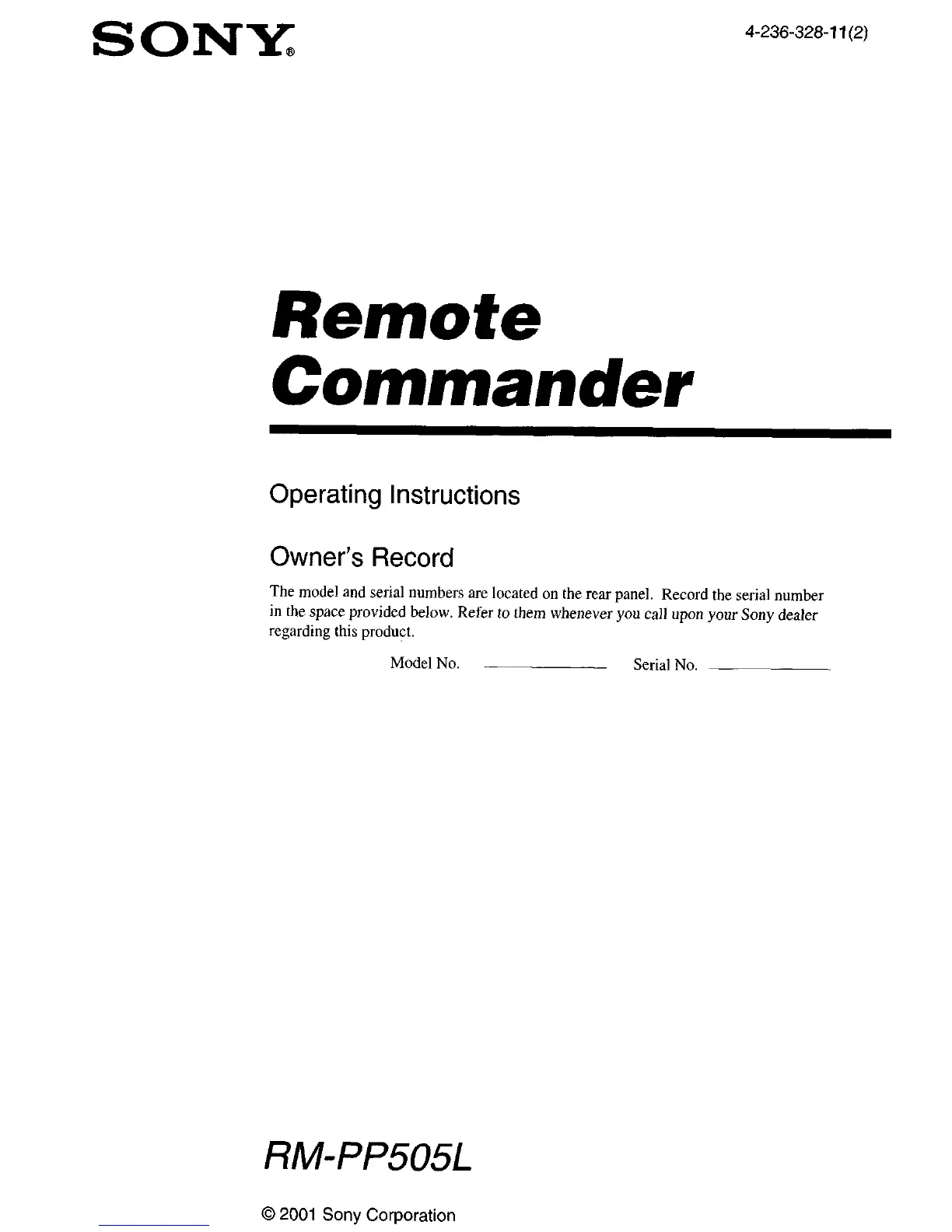 SONY®

4-236-328-11(2)

Remote Commander

Operating Instructions

Owner's Record

The model and serial numbers are located on the rear panel. Record the serial number in the space provided below. Refer to them whenever you call upon your Sony dealer regarding this product.

Model No. ____________ Serial No. ____________

RM-PP505L

© 2001 Sony Corporation